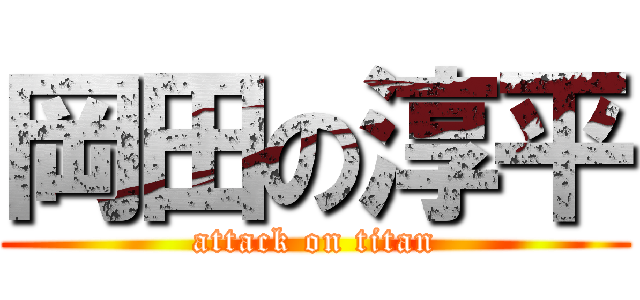 岡田の淳平
attack on titan